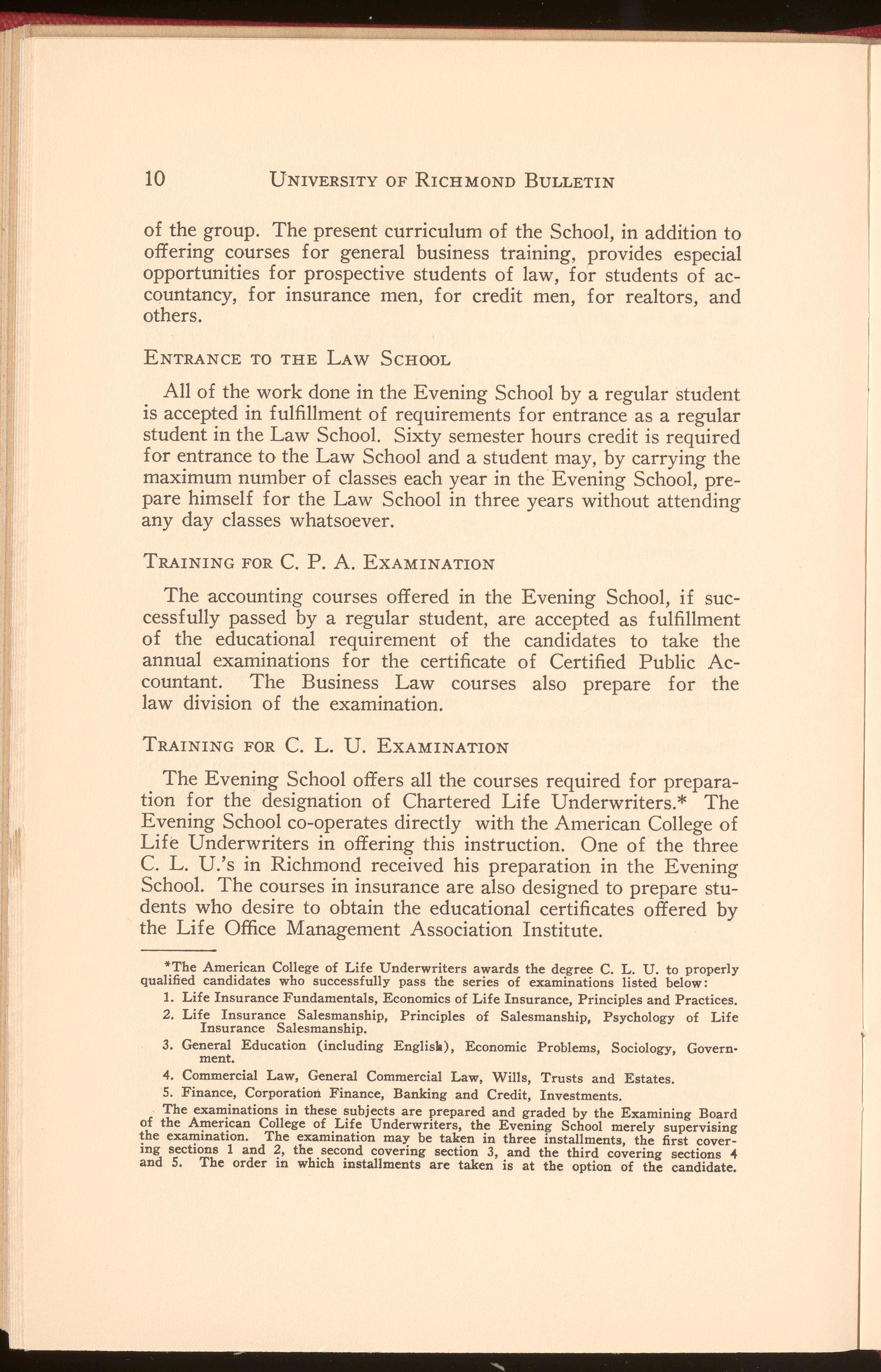 10 UNIVERSITY OF RICHMOND BULLETIN

of the group. The present curriculum of the School, in addition to offering courses for general business training, provides especial opportunities for prospective students of law, for students of accountancy, for insurance men, for credit men, for realtors, and others.

ENTRANCE TO THE LAW SCHOOL

All of the work done in the Evening School by a regular student is accepted in fulfillment of requirements for entrance as a regular student in the Law School. Sixty semester hours credit is required for entrance to the Law School and a student may, by carrying the maximum number of classes each year in the Evening School, prepare himself for the Law School in three years without attending any day classes whatsoever.

TRAINING FOR C. P. A. EXAMINATION

The accounting courses offered in the Evening School, if successfully passed by a regular student, are accepted as fulfillment of the educational requirement of the candidates to take the annual examinations for the certificate of Certified Public Accountant. The Business Law courses also prepare for the law division of the examination.

TRAINING FOR C. L. U. EXAMINATION

The Evening School offers all the courses required for preparation for the designation of Chartered Life Underwriters.* The Evening School co-operates directly with the American College of Life Underwriters in offering this instruction. One of the three C. L. U.'s in Richmond received his preparation in the Evening School. The courses in insurance are also designed to prepare students who desire to obtain the educational certificates offered by the Life Office Management Association Institute.

*The American College of Life Underwriters awards the degree C. L. U. to properly qualified candidates who successfully pass the series of examinations listed below:

1. Life Insurance Fundamentals, Economics of Life Insurance, Principles and Practices.

2. Life Insurance Salesmanship, Principles of Salesmanship, Psychology of Life Insurance Salesmanship.

3. General Education (including English), Economic Problems, Sociology, Government.

4. Commercial Law, General Commercial Law, Wills, Trusts and Estates.

5. Finance, Corporation Finance, Banking and Credit, Investments.

The examinations in these subjects are prepared and graded by the Examining Board of the American College of Life Underwriters, the Evening School merely supervising the examination. The examination may be taken in three installments, the first covering sections 1 and 2, the second covering section 3, and the third covering sections 4 and 5. The order in which installments are taken is at the option of the candidate.